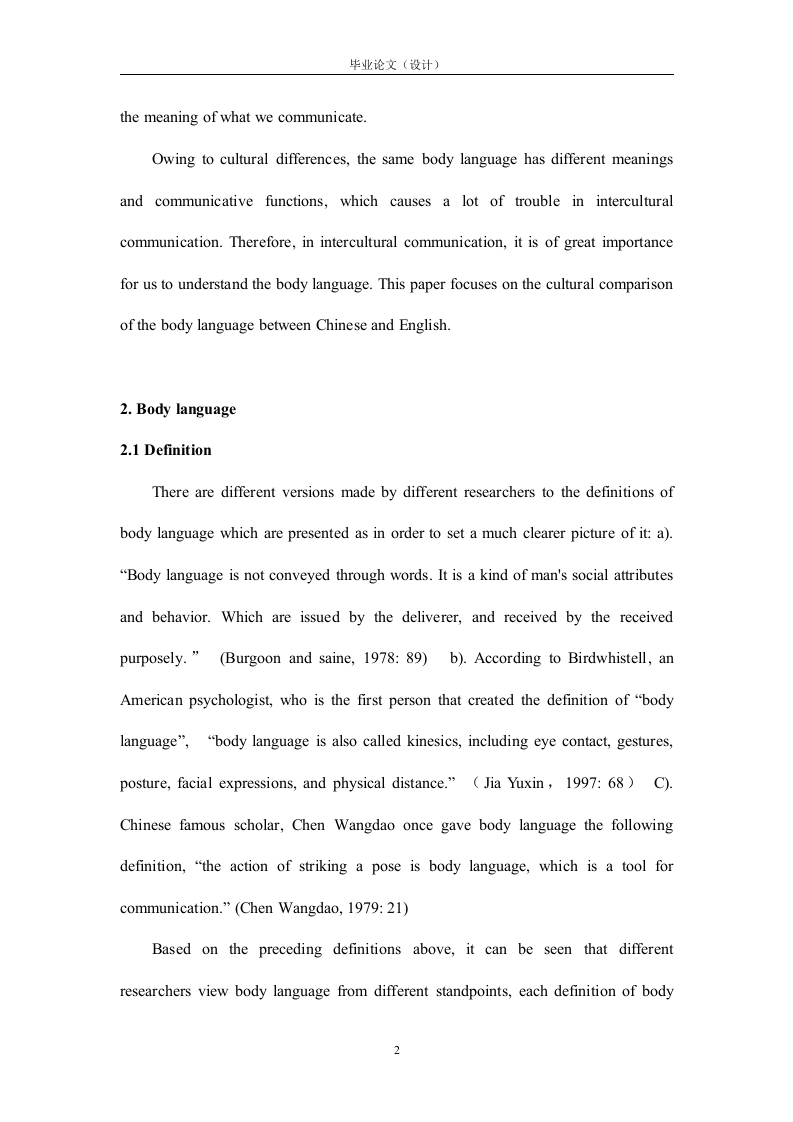 毕业论文（设计）

the meaning of what we communicate.

Owing to cultural differences, the same body language has different meanings and communicative functions, which causes a lot of trouble in intercultural communication. Therefore, in intercultural communication, it is of great importance for us to understand the body language. This paper focuses on the cultural comparison of the body language between Chinese and English.

2. Body language

2.1 Definition

There are different versions made by different researchers to the definitions of body language which are presented as in order to set a much clearer picture of it: a). “Body language is not conveyed through words. It is a kind of man's social attributes and behavior. Which are issued by the deliverer, and received by the received purposely.” (Burgoon and saine, 1978: 89) b). According to Birdwhistell, an American psychologist, who is the first person that created the definition of “body language”, “body language is also called kinesics, including eye contact, gestures, posture, facial expressions, and physical distance.” （Jia Yuxin，1997: 68） C). Chinese famous scholar, Chen Wangdao once gave body language the following definition, “the action of striking a pose is body language, which is a tool for communication.” (Chen Wangdao, 1979: 21)

Based on the preceding definitions above, it can be seen that different researchers view body language from different standpoints, each definition of body

2